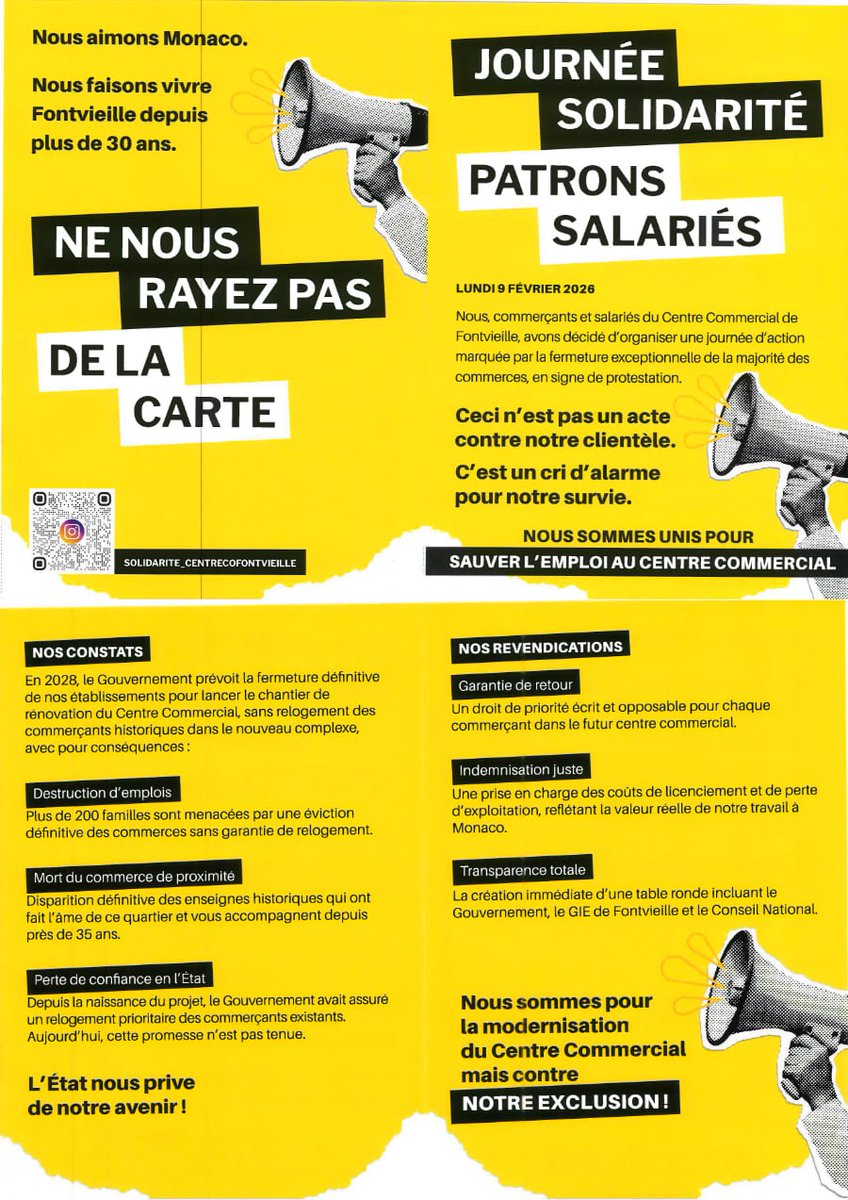 Nous aimons Monaco.

Nous faisons vivre Fontvieille depuis plus de 30 ans.

NE NOUS RAYEZ PAS DE LA CARTE

SOLIDARITE_CENTRECOFONTVIEILLE

JOURNÉE SOLIDARITÉ

PATRONS SALARIÉS

LUNDI 9 FÉVRIER 2026

Nous, commerçants et salariés du Centre Commercial de Fontvieille, avons décidé d'organiser une journée d'action marquée par la fermeture exceptionnelle de la majorité des commerces, en signe de protestation.

Ceci n'est pas un acte contre notre clientèle.

C'est un cri d'alarme pour notre survie.

NOUS SOMMES UNIS POUR

SAUVER L'EMPLOI AU CENTRE COMMERCIAL

NOS CONSTATS

En 2028, le Gouvernement prévoit la fermeture définitive de nos établissements pour lancer le chantier de rénovation du Centre Commercial, sans relogement des commerçants historiques dans le nouveau complexe, avec pour conséquences :

Destruction d'emplois

Plus de 200 familles sont menacées par une éviction définitive des commerces sans garantie de relogement.

Mort du commerce de proximité

Disparition définitive des enseignes historiques qui ont fait l'âme de ce quartier et vous accompagnent depuis près de 35 ans.

Perte de confiance en l'État

Depuis la naissance du projet, le Gouvernement avait assuré un relogement prioritaire des commerçants existants. Aujourd'hui, cette promesse n'est pas tenue.

L'État nous prive de notre avenir !

NOS REVENDICATIONS

Garantie de retour

Un droit de priorité écrit et opposable pour chaque commerçant dans le futur centre commercial.

Indemnisation juste

Une prise en charge des coûts de licenciement et de perte d'exploitation, reflétant la valeur réelle de notre travail à Monaco.

Transparence totale

La création immédiate d'une table ronde incluant le Gouvernement, le GIE de Fontvieille et le Conseil National.

Nous sommes pour la modernisation du Centre Commercial mais contre

NOTRE EXCLUSION !